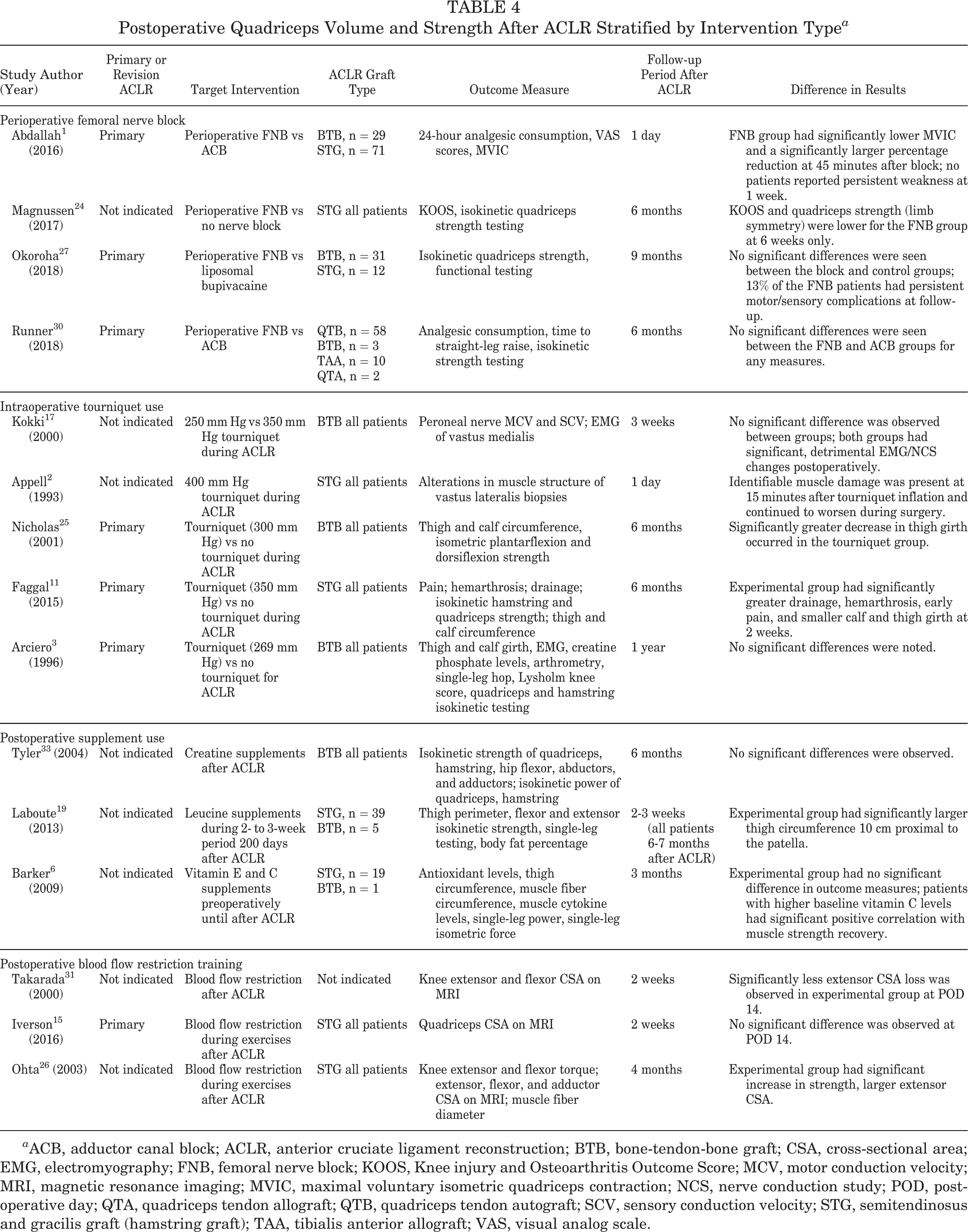 TABLE 4
Postoperative Quadriceps Volume and Strength After ACLR Stratified by Intervention Type$^{a}$

| Study Author (Year) | Primary or Revision ACLR | Target Intervention | ACLR Graft Type | Outcome Measure | Follow-up Period After ACLR | Difference in Results |
|---|---|---|---|---|---|---|
| Perioperative femoral nerve block | | | | | | |
| Abdallah$^{1}$ (2016) | Primary | Perioperative FNB vs ACB | BTB, n = 29 STG, n = 71 | 24-hour analgesic consumption, VAS scores, MVIC | 1 day | FNB group had significantly lower MVIC and a significantly larger percentage reduction at 45 minutes after block; no patients reported persistent weakness at 1 week. |
| Magnussen$^{24}$ (2017) | Not indicated | Perioperative FNB vs no nerve block | STG all patients | KOOS, isokinetic quadriceps strength testing | 6 months | KOOS and quadriceps strength (limb symmetry) were lower for the FNB group at 6 weeks only. |
| Okoroha$^{27}$ (2018) | Primary | Perioperative FNB vs liposomal bupivacaine | BTB, n = 31 STG, n = 12 | Isokinetic quadriceps strength, functional testing | 9 months | No significant differences were seen between the block and control groups; 13% of the FNB patients had persistent motor/sensory complications at follow-up. |
| Runner$^{30}$ (2018) | Primary | Perioperative FNB vs ACB | QTB, n = 58 BTB, n = 3 TAA, n = 10 QTA, n = 2 | Analgesic consumption, time to straight-leg raise, isokinetic strength testing | 6 months | No significant differences were seen between the FNB and ACB groups for any measures. |
| Intraoperative tourniquet use | | | | | | |
| Kokki$^{17}$ (2000) | Not indicated | 250 mm Hg vs 350 mm Hg tourniquet during ACLR | BTB all patients | Peroneal nerve MCV and SCV; EMG of vastus medialis | 3 weeks | No significant difference was observed between groups; both groups had significant, detrimental EMG/NCS changes postoperatively. |
| Appell$^{2}$ (1993) | Not indicated | 400 mm Hg tourniquet during ACLR | STG all patients | Alterations in muscle structure of vastus lateralis biopsies | 1 day | Identifiable muscle damage was present at 15 minutes after tourniquet inflation and continued to worsen during surgery. |
| Nicholas$^{25}$ (2001) | Primary | Tourniquet (300 mm Hg) vs no tourniquet during ACLR | BTB all patients | Thigh and calf circumference, isometric plantarflexion and dorsiflexion strength | 6 months | Significantly greater decrease in thigh girth occurred in the tourniquet group. |
| Faggal$^{11}$ (2015) | Primary | Tourniquet (350 mm Hg) vs no tourniquet during ACLR | STG all patients | Pain; hemarthrosis; drainage; isokinetic hamstring and quadriceps strength; thigh and calf circumference | 6 months | Experimental group had significantly greater drainage, hemarthrosis, early pain, and smaller calf and thigh girth at 2 weeks. |
| Arciero$^{3}$ (1996) | Primary | Tourniquet (269 mm Hg) vs no tourniquet for ACLR | BTB all patients | Thigh and calf girth, EMG, creatine phosphate levels, arthrometry, single-leg hop, Lysholm knee score, quadriceps and hamstring isokinetic testing | 1 year | No significant differences were noted. |
| Postoperative supplement use | | | | | | |
| Tyler$^{33}$ (2004) | Not indicated | Creatine supplements after ACLR | BTB all patients | Isokinetic strength of quadriceps, hamstring, hip flexor, abductors, and adductors; isokinetic power of quadriceps, hamstring | 6 months | No significant differences were observed. |
| Laboute$^{19}$ (2013) | Not indicated | Leucine supplements during 2- to 3-week period 200 days after ACLR | STG, n = 39 BTB, n = 5 | Thigh perimeter, flexor and extensor isokinetic strength, single-leg testing, body fat percentage | 2-3 weeks (all patients 6-7 months after ACLR) | Experimental group had significantly larger thigh circumference 10 cm proximal to the patella. |
| Barker$^{6}$ (2009) | Not indicated | Vitamin E and C supplements preoperatively until after ACLR | STG, n = 19 BTB, n = 1 | Antioxidant levels, thigh circumference, muscle fiber circumference, muscle cytokine levels, single-leg power, single-leg isometric force | 3 months | Experimental group had no significant difference in outcome measures; patients with higher baseline vitamin C levels had significant positive correlation with muscle strength recovery. |
| Postoperative blood flow restriction training | | | | | | |
| Takarada$^{31}$ (2000) | Not indicated | Blood flow restriction after ACLR | Not indicated | Knee extensor and flexor CSA on MRI | 2 weeks | Significantly less extensor CSA loss was observed in experimental group at POD 14. |
| Iverson$^{15}$ (2016) | Primary | Blood flow restriction during exercises after ACLR | STG all patients | Quadriceps CSA on MRI | 2 weeks | No significant difference was observed at POD 14. |
| Ohta$^{26}$ (2003) | Not indicated | Blood flow restriction during exercises after ACLR | STG all patients | Knee extensor and flexor torque; extensor, flexor, and adductor CSA on MRI; muscle fiber diameter | 4 months | Experimental group had significant increase in strength, larger extensor CSA. |

$^{a}$ACB, adductor canal block; ACLR, anterior cruciate ligament reconstruction; BTB, bone-tendon-bone graft; CSA, cross-sectional area; EMG, electromyography; FNB, femoral nerve block; KOOS, Knee injury and Osteoarthritis Outcome Score; MCV, motor conduction velocity; MRI, magnetic resonance imaging; MVIC, maximal voluntary isometric quadriceps contraction; NCS, nerve conduction study; POD, postoperative day; QTA, quadriceps tendon allograft; QTB, quadriceps tendon autograft; SCV, sensory conduction velocity; STG, semitendinosus and gracilis graft (hamstring graft); TAA, tibialis anterior allograft; VAS, visual analog scale.